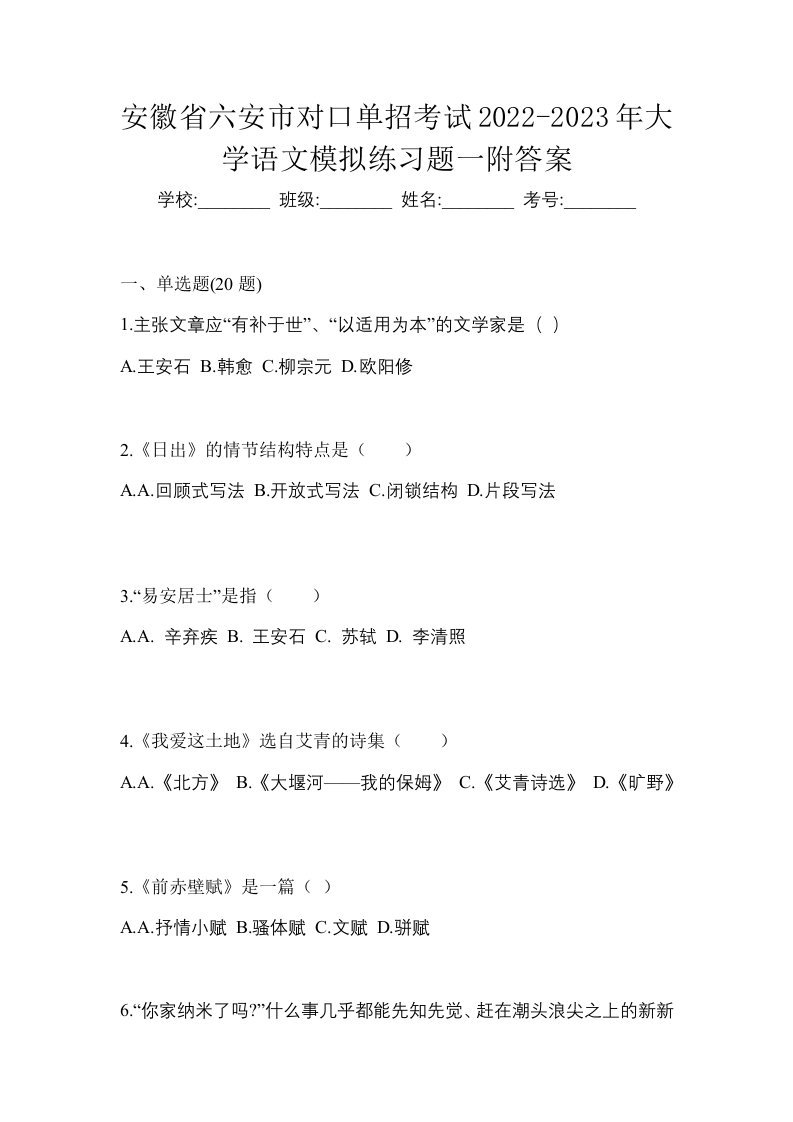 安徽省六安市对口单招考试2022-2023年大学语文模拟练习题一附答案

学校:________ 班级:________ 姓名:________ 考号:________

一、单选题(20 题)

1.主张文章应“有补于世”、“以适用为本”的文学家是（ ）

A.王安石 B.韩愈 C.柳宗元 D.欧阳修

2.《日出》的情节结构特点是（　　）

A.A.回顾式写法 B.开放式写法 C.闭锁结构 D.片段写法

3.“易安居士”是指（　　）

A.A. 辛弃疾 B. 王安石 C. 苏轼 D. 李清照

4.《我爱这土地》选自艾青的诗集（　　）

A.A.《北方》 B.《大堰河——我的保姆》 C.《艾青诗选》 D.《旷野》

5.《前赤壁赋》是一篇（ ）

A.A.抒情小赋 B.骚体赋 C.文赋 D.骈赋

6.“你家纳米了吗?”什么事几乎都能先知先觉、赶在潮头浪尖之上的新新